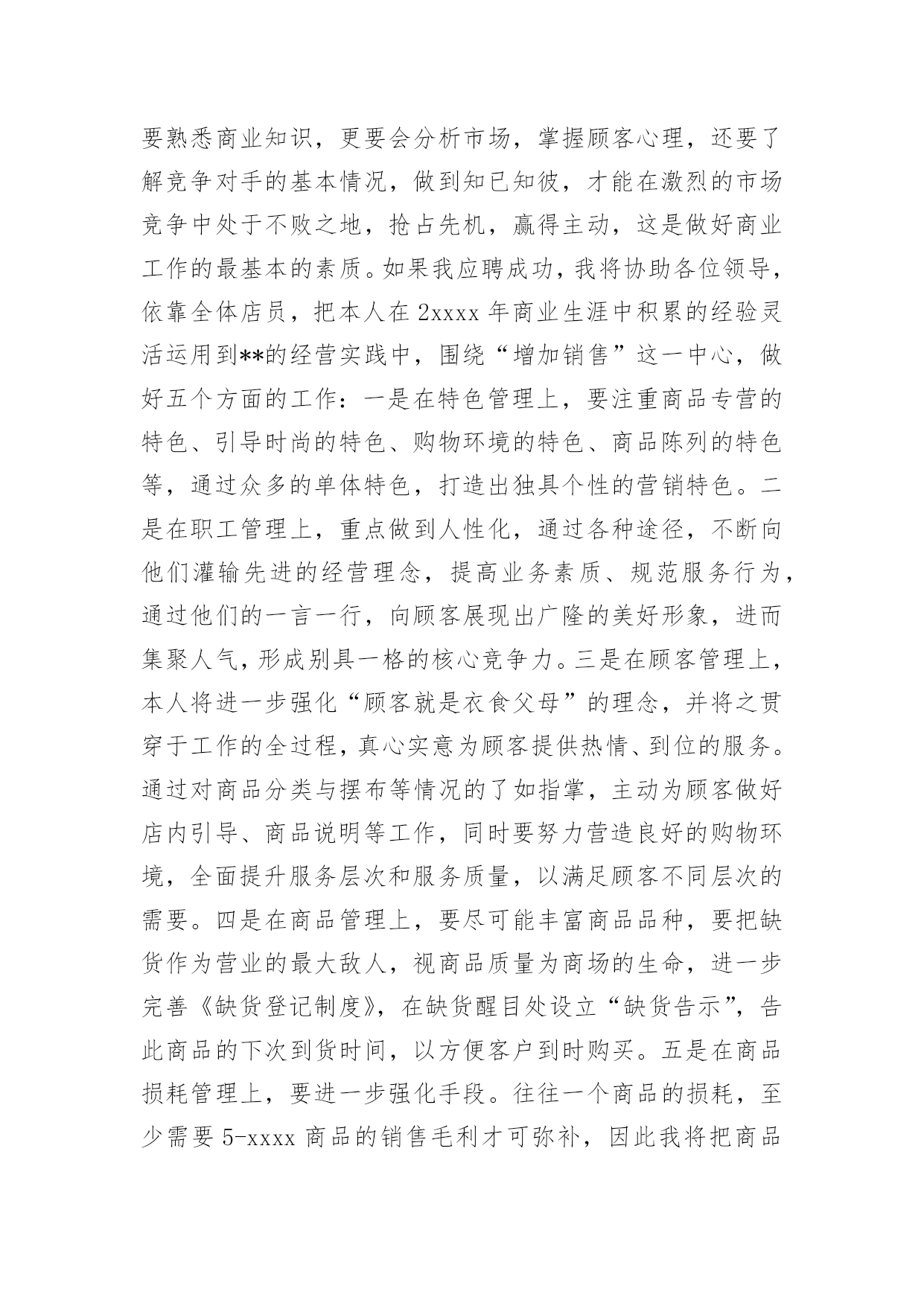 要熟悉商业知识，更要会分析市场，掌握顾客心理，还要了解竞争对手的基本情况，做到知已知彼，才能在激烈的市场竞争中处于不败之地，抢占先机，赢得主动，这是做好商业工作的最基本的素质。如果我应聘成功，我将协助各位领导，依靠全体店员，把本人在 2xxxx 年商业生涯中积累的经验灵活运用到**的经营实践中，围绕“增加销售”这一中心，做好五个方面的工作：一是在特色管理上，要注重商品专营的特色、引导时尚的特色、购物环境的特色、商品陈列的特色等，通过众多的单体特色，打造出独具个性的营销特色。二是在职工管理上，重点做到人性化，通过各种途径，不断向他们灌输先进的经营理念，提高业务素质、规范服务行为，通过他们的一言一行，向顾客展现出广隆的美好形象，进而集聚人气，形成别具一格的核心竞争力。三是在顾客管理上，本人将进一步强化“顾客就是衣食父母”的理念，并将之贯穿于工作的全过程，真心实意为顾客提供热情、到位的服务。通过对商品分类与摆布等情况的了如指掌，主动为顾客做好店内引导、商品说明等工作，同时要努力营造良好的购物环境，全面提升服务层次和服务质量，以满足顾客不同层次的需要。四是在商品管理上，要尽可能丰富商品品种，要把缺货作为营业的最大敌人，视商品质量为商场的生命，进一步完善《缺货登记制度》，在缺货醒目处设立“缺货告示”，告此商品的下次到货时间，以方便客户到时购买。五是在商品损耗管理上，要进一步强化手段。往往一个商品的损耗，至少需要 5-xxxx 商品的销售毛利才可弥补，因此我将把商品